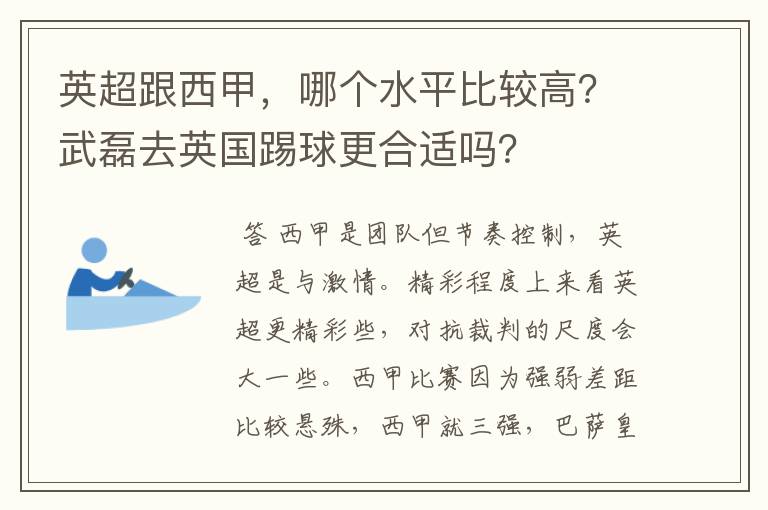 英超跟西甲，哪个水平比较高？武磊去英国踢球更合适吗？

答 西甲是团队但节奏控制，英超是与激情。精彩程度上来看英超更精彩些，对抗裁判的尺度会大一些。西甲比赛因为强弱差距比较悬殊，西甲就三强，巴萨皇